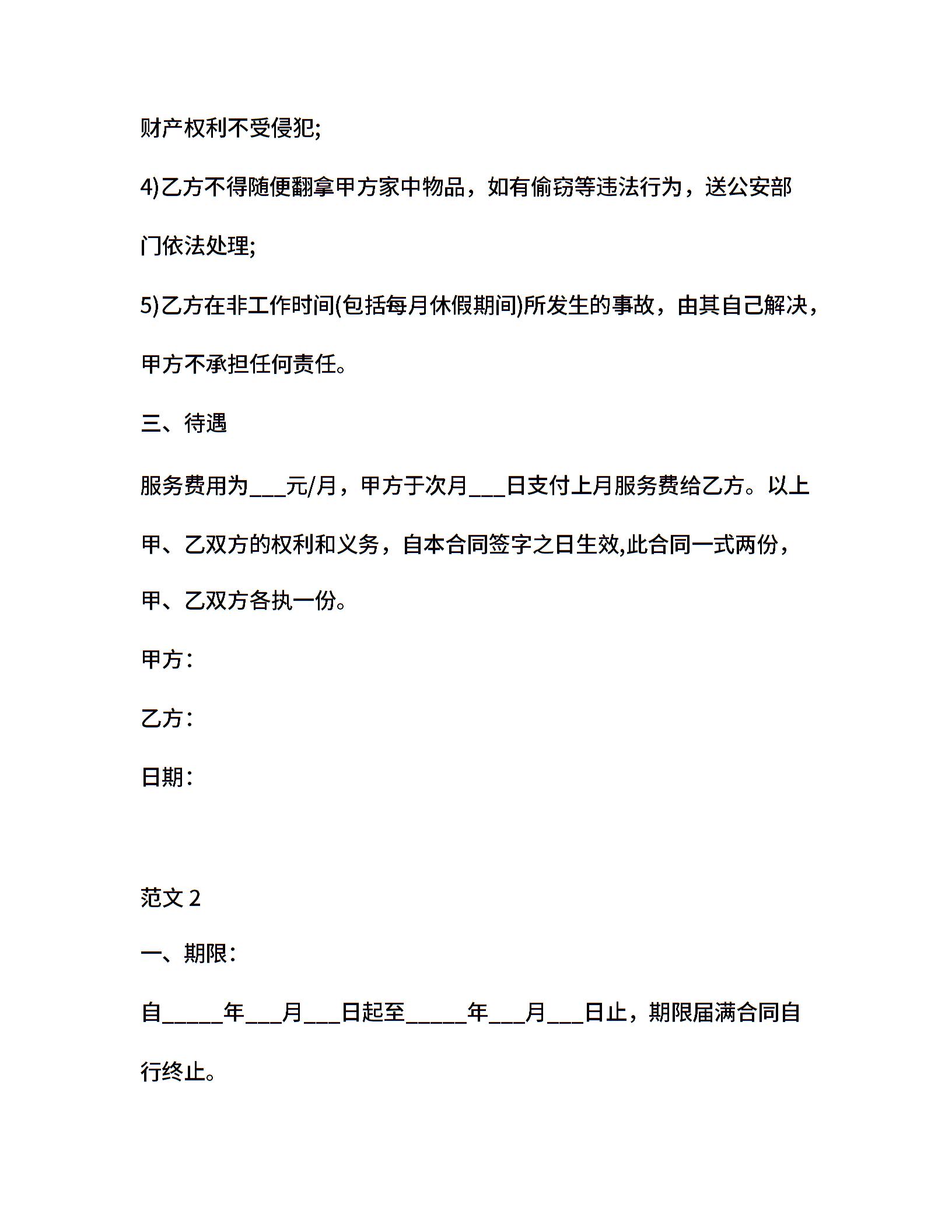 财产权利不受侵犯;

4)乙方不得随便翻拿甲方家中物品，如有偷窃等违法行为，送公安部门依法处理;

5)乙方在非工作时间(包括每月休假期间)所发生的事故，由其自己解决，甲方不承担任何责任。

三、待遇

服务费用为___元/月，甲方于次月___日支付上月服务费给乙方。以上甲、乙双方的权利和义务，自本合同签字之日生效,此合同一式两份，甲、乙双方各执一份。

甲方：

乙方：

日期：

范文 2

一、期限：

自_____年___月___日起至_____年___月___日止，期限届满合同自行终止。